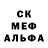 СК
МЕФ
АЛЬФА